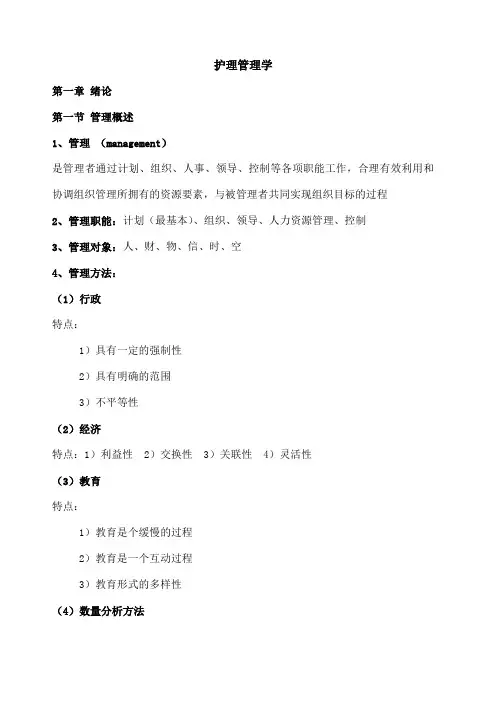 护理管理学

第一章 绪论

第一节 管理概述

1、管理 （management）

是管理者通过计划、组织、人事、领导、控制等各项职能工作，合理有效利用和协调组织管理所拥有的资源要素，与被管理者共同实现组织目标的过程

2、管理职能：计划（最基本）、组织、领导、人力资源管理、控制

3、管理对象：人、财、物、信、时、空

4、管理方法：

（1）行政

特点：

1）具有一定的强制性

2）具有明确的范围

3）不平等性

（2）经济

特点：1）利益性 2）交换性 3）关联性 4）灵活性

（3）教育

特点：

1）教育是个缓慢的过程

2）教育是一个互动过程

3）教育形式的多样性

（4）数量分析方法